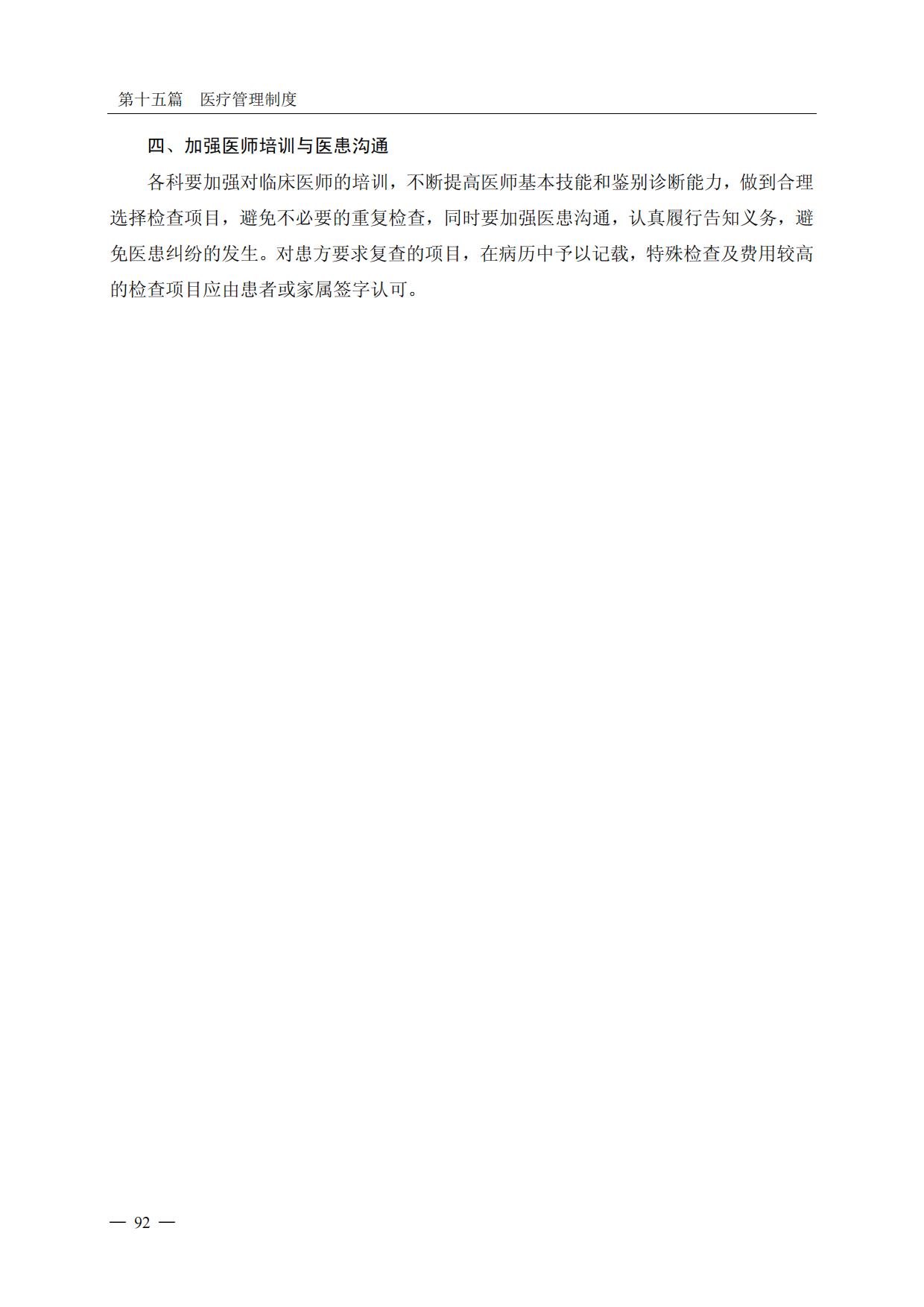 第十五篇 医疗管理制度

四、加强医师培训与医患沟通

各科要加强对临床医师的培训，不断提高医师基本技能和鉴别诊断能力，做到合理选择检查项目，避免不必要的重复检查，同时要加强医患沟通，认真履行告知义务，避免医患纠纷的发生。对患方要求复查的项目，在病历中予以记载，特殊检查及费用较高的检查项目应由患者或家属签字认可。

— 92 —